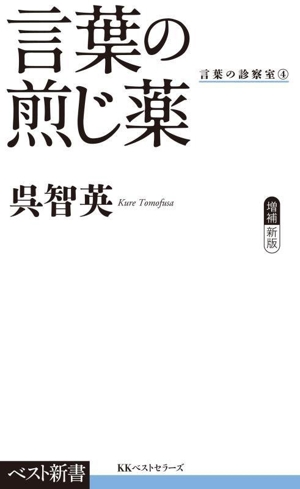 言葉の煎じ薬

言葉の診察室④

呉智英 Kure Tomofusa

増補新版

ベスト新書

KKベストセラーズ